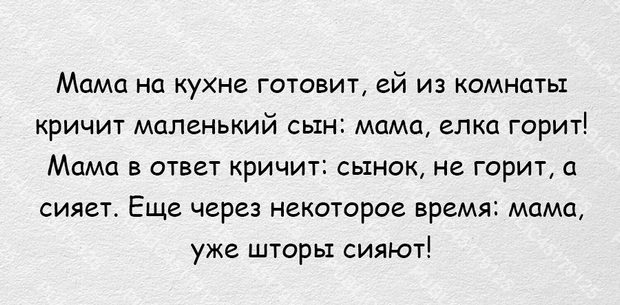 Мама на кухне готовит, ей из комнаты кричит маленький сын: мама, елка горит! Мама в ответ кричит: сынок, не горит, а сияет. Еще через некоторое время: мама, уже шторы сияют!